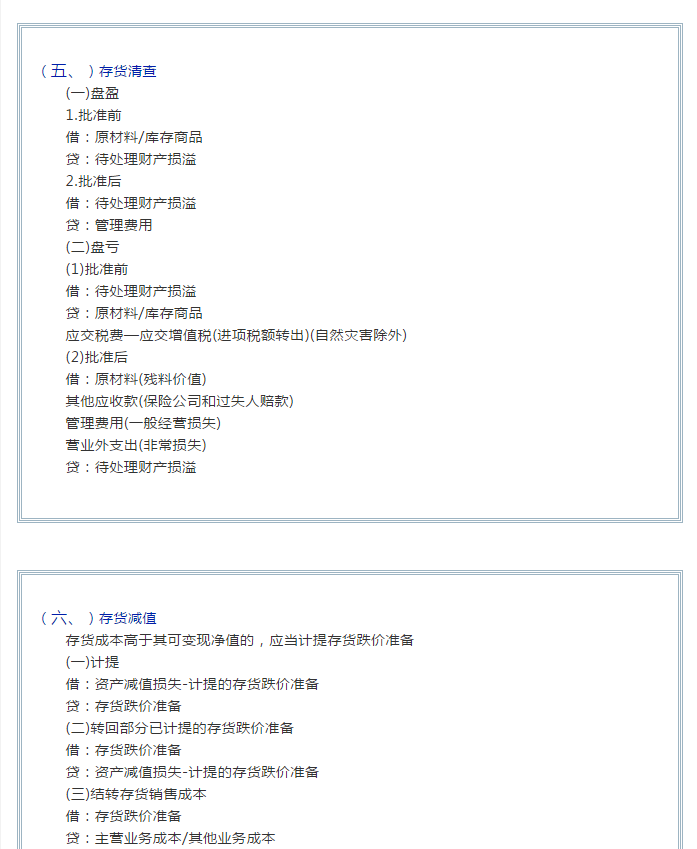 （五、）存货清查

(一)盘盈

1.批准前

借：原材料/库存商品

贷：待处理财产损溢

2.批准后

借：待处理财产损溢

贷：管理费用

(二)盘亏

(1)批准前

借：待处理财产损溢

贷：原材料/库存商品

应交税费—应交增值税(进项税额转出)(自然灾害除外)

(2)批准后

借：原材料(残料价值)

其他应收款(保险公司和过失人赔款)

管理费用(一般经营损失)

营业外支出(非常损失)

贷：待处理财产损溢

（六、）存货减值

存货成本高于其可变现净值的，应当计提存货跌价准备

(一)计提

借：资产减值损失-计提的存货跌价准备

贷：存货跌价准备

(二)转回部分已计提的存货跌价准备

借：存货跌价准备

贷：资产减值损失-计提的存货跌价准备

(三)结转存货销售成本

借：存货跌价准备

贷：主营业务成本/其他业务成本